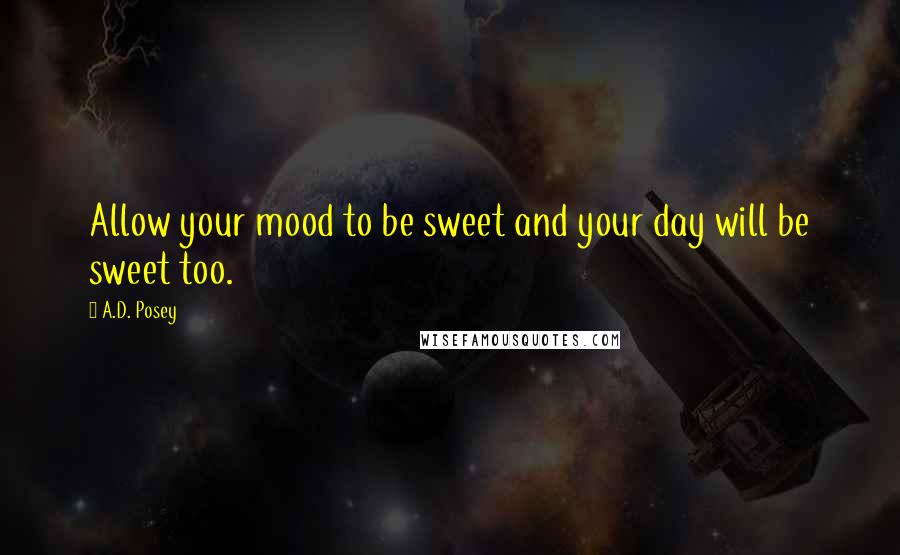 Allow your mood to be sweet and your day will be sweet too.

A.D. Posey

WISEFAMOUSQUOTES.COM